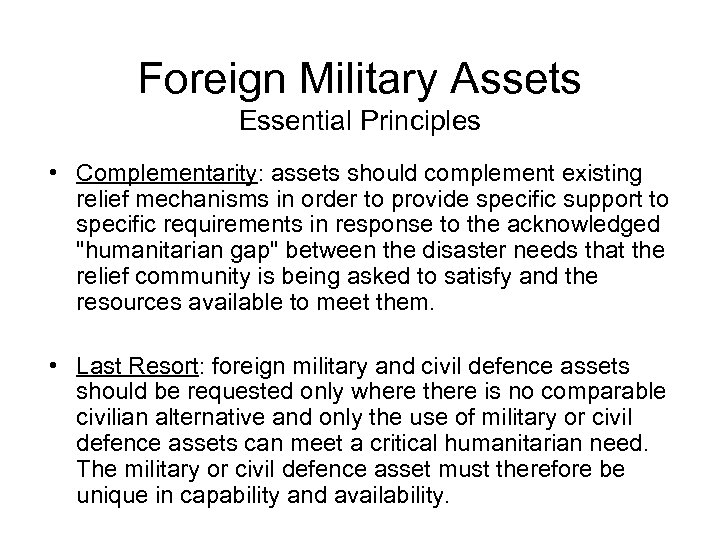 Foreign Military Assets
Essential Principles

• Complementarity: assets should complement existing relief mechanisms in order to provide specific support to specific requirements in response to the acknowledged "humanitarian gap" between the disaster needs that the relief community is being asked to satisfy and the resources available to meet them.

• Last Resort: foreign military and civil defence assets should be requested only where there is no comparable civilian alternative and only the use of military or civil defence assets can meet a critical humanitarian need. The military or civil defence asset must therefore be unique in capability and availability.